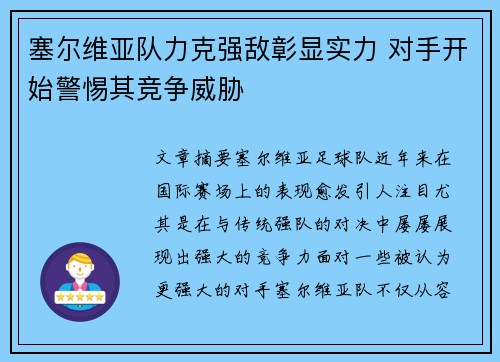 塞尔维亚队力克强敌彰显实力 对手开始警惕其竞争威胁

文章摘要塞尔维亚足球队近年来在国际赛场上的表现愈发引人注目尤其是在与传统强队的对决中屡屡展现出强大的竞争力面对一些被认为更强大的对手塞尔维亚队不仅从容